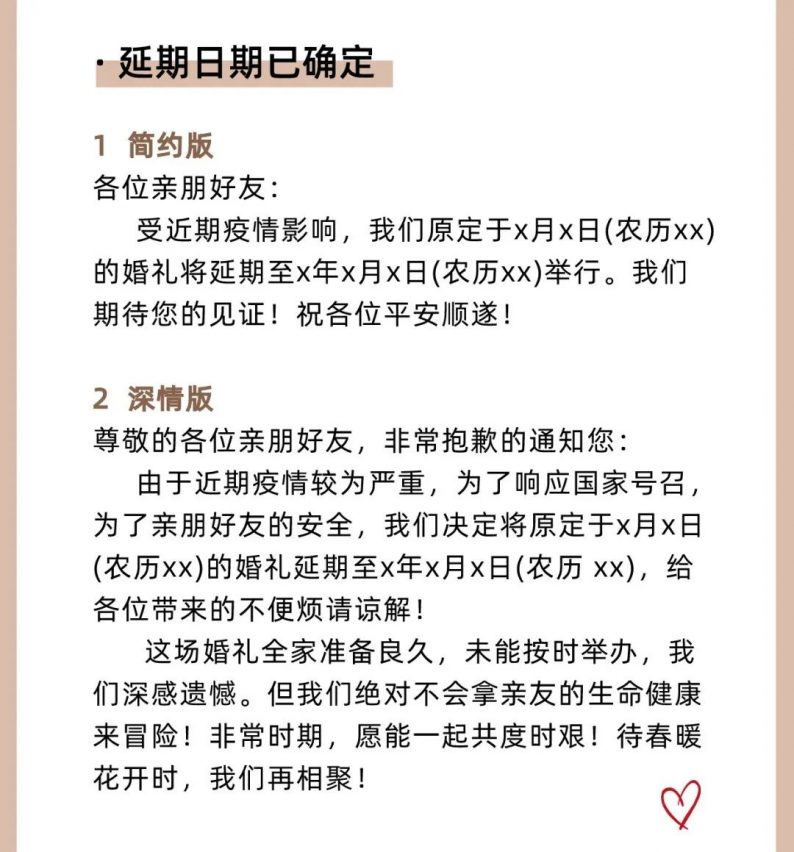 · 延期日期已确定

1 简约版
各位亲朋好友：

受近期疫情影响，我们原定于x月x日(农历xx)的婚礼将延期至x年x月x日(农历xx)举行。我们期待您的见证！祝各位平安顺遂！

2 深情版
尊敬的各位亲朋好友，非常抱歉的通知您：

由于近期疫情较为严重，为了响应国家号召，为了亲朋好友的安全，我们决定将原定于x月x日(农历xx)的婚礼延期至x年x月x日(农历 xx)，给各位带来的不便烦请谅解！

这场婚礼全家准备良久，未能按时举办，我们深感遗憾。但我们绝对不会拿亲友的生命健康来冒险！非常时期，愿能一起共度时艰！待春暖花开时，我们再相聚！